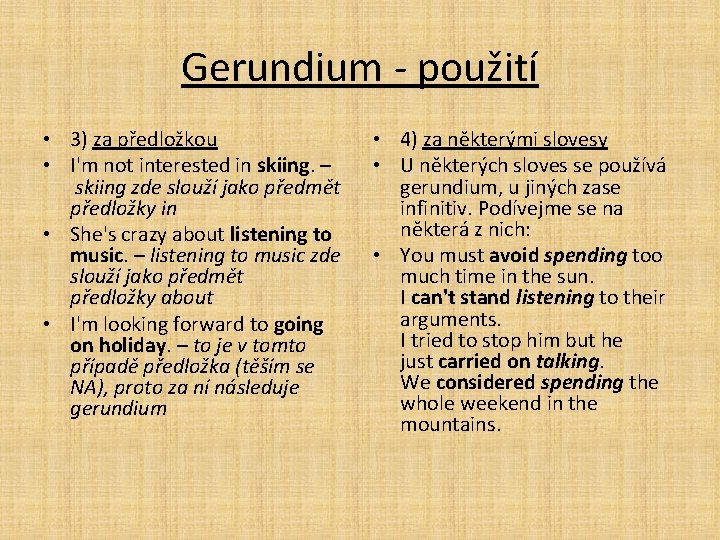 Gerundium - použití

• 3) za předložkou
• I'm not interested in skiing. – skiing zde slouží jako předmět předložky in
• She's crazy about listening to music. – listening to music zde slouží jako předmět předložky about
• I'm looking forward to going on holiday. – to je v tomto případě předložka (těším se NA), proto za ní následuje gerundium

• 4) za některými slovesy
• U některých sloves se používá gerundium, u jiných zase infinitiv. Podívejme se na některá z nich:
• You must avoid spending too much time in the sun.
I can't stand listening to their arguments.
I tried to stop him but he just carried on talking.
We considered spending the whole weekend in the mountains.